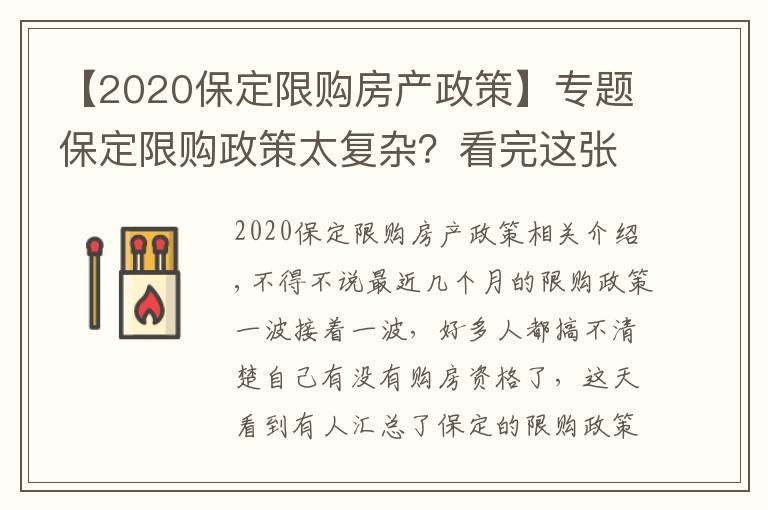 【2020保定限购房产政策】专题保定限购政策太复杂？看完这张

2020保定限购房产政策相关介绍，不得不说最近几个月的限购政策一波接着一波，好多人都搞不清楚自己有没有购房资格了，这天看到有人汇总了保定的限购政策